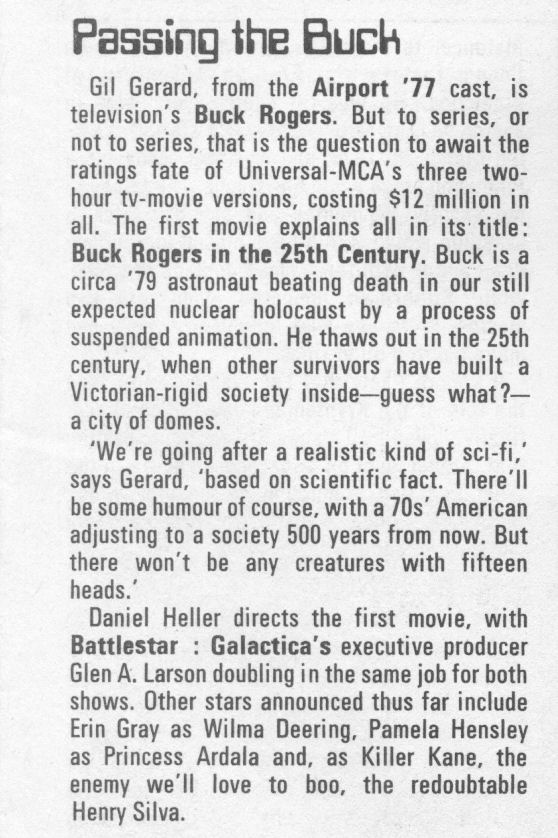 Passing the Buck

Gil Gerard, from the Airport '77 cast, is television's Buck Rogers. But to series, or not to series, that is the question to await the ratings fate of Universal-MCA's three two-hour tv-movie versions, costing $12 million in all. The first movie explains all in its title: Buck Rogers in the 25th Century. Buck is a circa '79 astronaut beating death in our still expected nuclear holocaust by a process of suspended animation. He thaws out in the 25th century, when other survivors have built a Victorian-rigid society inside—guess what?—a city of domes.

'We're going after a realistic kind of sci-fi,' says Gerard, 'based on scientific fact. There'll be some humour of course, with a 70s' American adjusting to a society 500 years from now. But there won't be any creatures with fifteen heads.'

Daniel Heller directs the first movie, with Battlestar : Galactica's executive producer Glen A. Larson doubling in the same job for both shows. Other stars announced thus far include Erin Gray as Wilma Deering, Pamela Hensley as Princess Ardala and, as Killer Kane, the enemy we'll love to boo, the redoubtable Henry Silva.